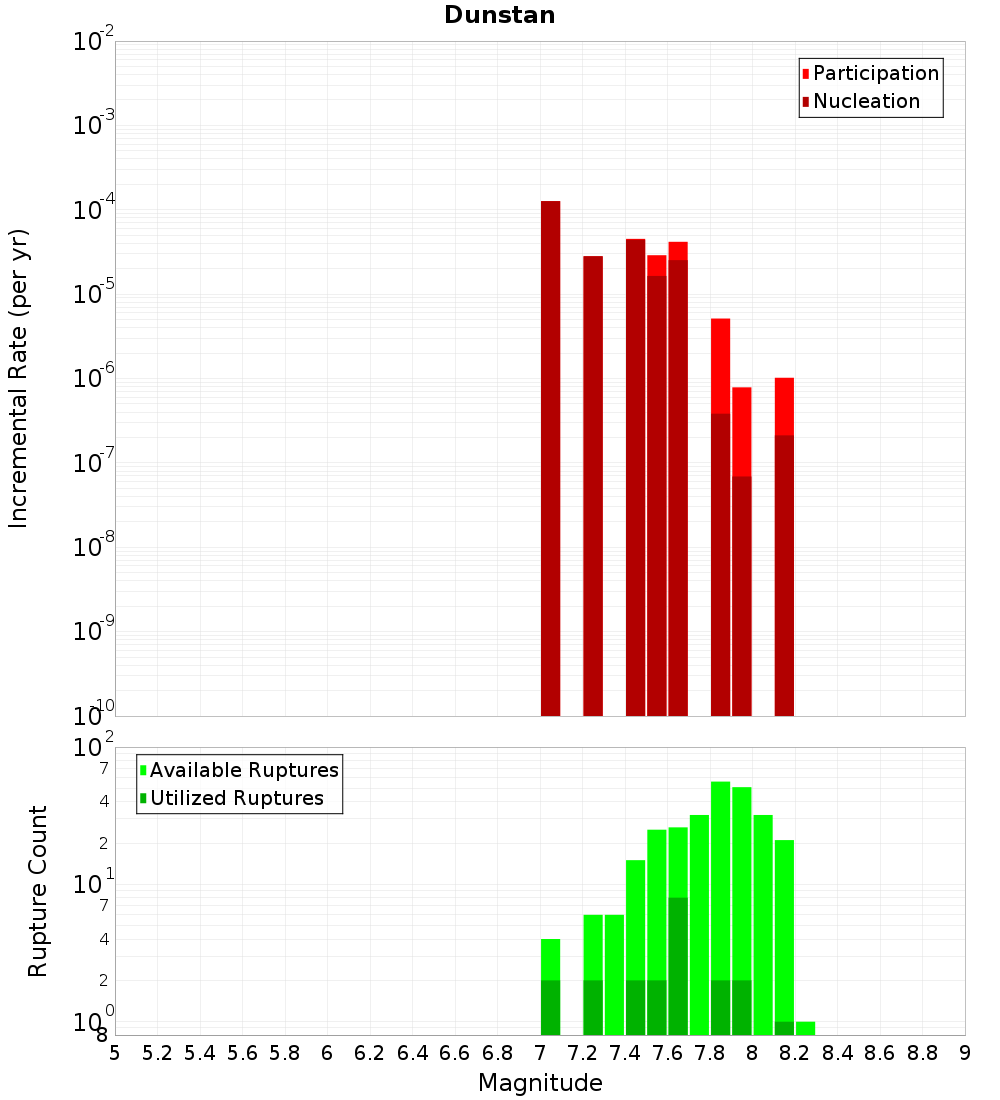 Dunstan

Participation
Nucleation

Incremental Rate (per yr)

$10^{-2}$
$10^{-3}$
$10^{-4}$
$10^{-5}$
$10^{-6}$
$10^{-7}$
$10^{-8}$
$10^{-9}$
$10^{-10}$

Available Ruptures
Utilized Ruptures

Rupture Count

$10^{2}$
7
4
2
$10^{1}$
7
4
2
$10^{0}$
8

5 5.2 5.4 5.6 5.8 6 6.2 6.4 6.6 6.8 7 7.2 7.4 7.6 7.8 8 8.2 8.4 8.6 8.8 9

Magnitude